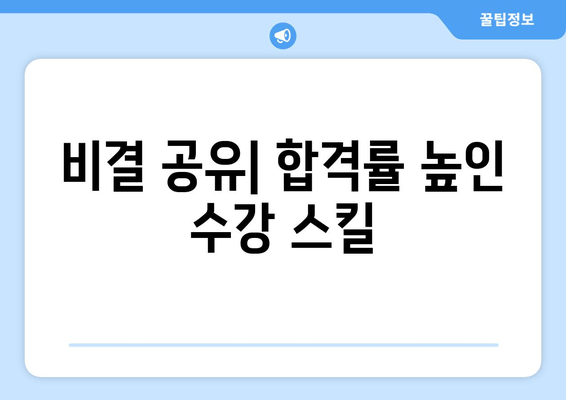 꿀팁정보

비결 공유| 합격률 높인 수강 스킬